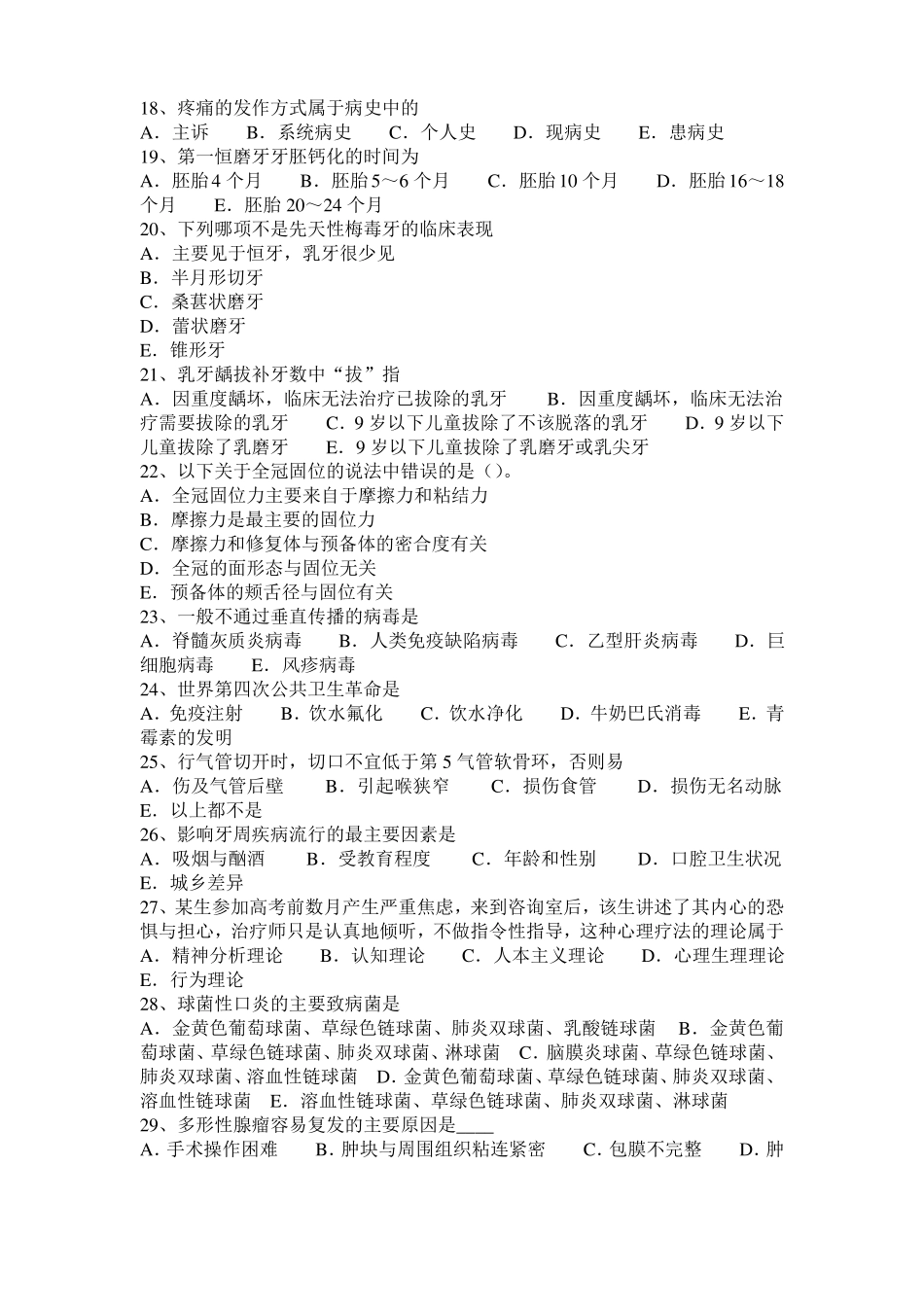 18、疼痛的发作方式属于病史中的
A．主诉　B．系统病史　C．个人史　D．现病史　E．患病史
19、第一恒磨牙牙胚钙化的时间为
A．胚胎 4 个月　B．胚胎 5～6 个月　C．胚胎 10 个月　D．胚胎 16～18 个月　E．胚胎 20～24 个月
20、下列哪项不是先天性梅毒牙的临床表现
A．主要见于恒牙，乳牙很少见
B．半月形切牙
C．桑葚状磨牙
D．蕾状磨牙
E．锥形牙
21、乳牙龋拔补牙数中“拔”指
A．因重度龋坏，临床无法治疗已拔除的乳牙　B．因重度龋坏，临床无法治疗需要拔除的乳牙　C．9 岁以下儿童拔除了不该脱落的乳牙　D．9 岁以下儿童拔除了乳磨牙　E．9 岁以下儿童拔除了乳磨牙或乳尖牙
22、以下关于全冠固位的说法中错误的是（）。
A．全冠固位力主要来自于摩擦力和粘结力
B．摩擦力是最主要的固位力
C．摩擦力和修复体与预备体的密合度有关
D．全冠的面形态与固位无关
E．预备体的颊舌径与固位有关
23、一般不通过垂直传播的病毒是
A．脊髓灰质炎病毒　B．人类免疫缺陷病毒　C．乙型肝炎病毒　D．巨细胞病毒　E．风疹病毒
24、世界第四次公共卫生革命是
A．免疫注射　B．饮水氟化　C．饮水净化　D．牛奶巴氏消毒　E．青霉素的发明
25、行气管切开时，切口不宜低于第 5 气管软骨环，否则易
A．伤及气管后壁　B．引起喉狭窄　C．损伤食管　D．损伤无名动脉　E．以上都不是
26、影响牙周疾病流行的最主要因素是
A．吸烟与酗酒　B．受教育程度　C．年龄和性别　D．口腔卫生状况　E．城乡差异
27、某生参加高考前数月产生严重焦虑，来到咨询室后，该生讲述了其内心的恐惧与担心，治疗师只是认真地倾听，不做指令性指导，这种心理疗法的理论属于
A．精神分析理论　B．认知理论　C．人本主义理论　D．心理生理理论　E．行为理论
28、球菌性口炎的主要致病菌是
A．金黄色葡萄球菌、草绿色链球菌、肺炎双球菌、乳酸链球菌　B．金黄色葡萄球菌、草绿色链球菌、肺炎双球菌、淋球菌　C．脑膜炎球菌、草绿色链球菌、肺炎双球菌、溶血性链球菌　D．金黄色葡萄球菌、草绿色链球菌、肺炎双球菌、溶血性链球菌　E．溶血性链球菌、草绿色链球菌、肺炎双球菌、淋球菌
29、多形性腺瘤容易复发的主要原因是____
A．手术操作困难　B．肿块与周围组织粘连紧密　C．包膜不完整　D．肿